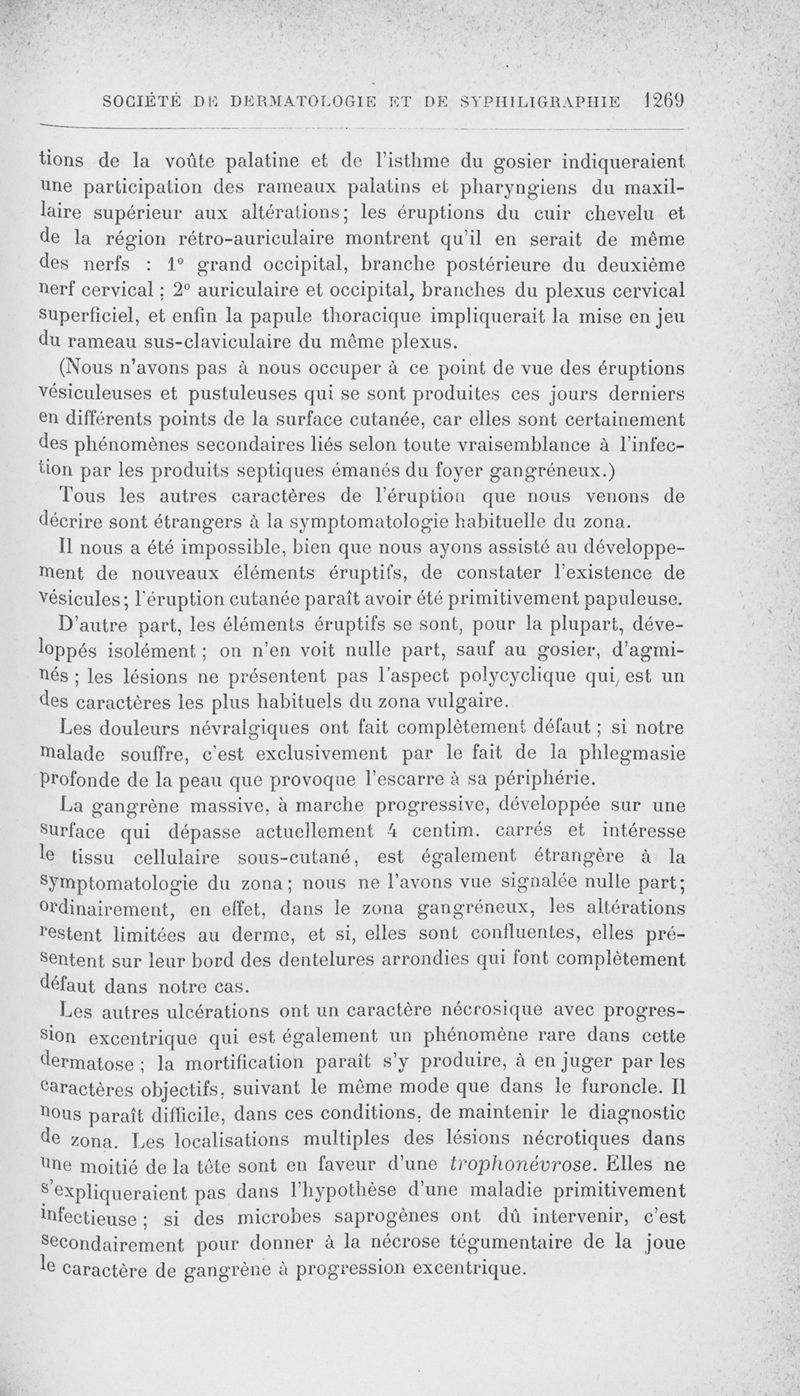 SOCIÉTÉ DE DERMATOLOGIE ET DE SYPHILIGRAPHIE 1269

tions de la voûte palatine et de l'isthme du gosier indiqueraient une participation des rameaux palatins et pharyngiens du maxillaire supérieur aux altérations; les éruptions du cuir chevelu et de la région rétro-auriculaire montrent qu'il en serait de même des nerfs : 1° grand occipital, branche postérieure du deuxième nerf cervical ; 2° auriculaire et occipital, branches du plexus cervical superficiel, et enfin la papule thoracique impliquerait la mise en jeu du rameau sus-claviculaire du même plexus.

(Nous n'avons pas à nous occuper à ce point de vue des éruptions vésiculeuses et pustuleuses qui se sont produites ces jours derniers en différents points de la surface cutanée, car elles sont certainement des phénomènes secondaires liés selon toute vraisemblance à l'infection par les produits septiques émanés du foyer gangréneux.)

Tous les autres caractères de l'éruption que nous venons de décrire sont étrangers à la symptomatologie habituelle du zona.

Il nous a été impossible, bien que nous ayons assisté au développement de nouveaux éléments éruptifs, de constater l'existence de vésicules; l'éruption cutanée paraît avoir été primitivement papuleuse.

D'autre part, les éléments éruptifs se sont, pour la plupart, développés isolément ; on n'en voit nulle part, sauf au gosier, d'agminés ; les lésions ne présentent pas l'aspect polycyclique qui, est un des caractères les plus habituels du zona vulgaire.

Les douleurs névralgiques ont fait complètement défaut ; si notre malade souffre, c'est exclusivement par le fait de la phlegmasie profonde de la peau que provoque l'escarre à sa périphérie.

La gangrène massive, à marche progressive, développée sur une surface qui dépasse actuellement 4 centim. carrés et intéresse le tissu cellulaire sous-cutané, est également étrangère à la symptomatologie du zona; nous ne l'avons vue signalée nulle part; ordinairement, en effet, dans le zona gangréneux, les altérations restent limitées au derme, et si, elles sont confluentes, elles présentent sur leur bord des dentelures arrondies qui font complètement défaut dans notre cas.

Les autres ulcérations ont un caractère nécrosique avec progression excentrique qui est également un phénomène rare dans cette dermatose ; la mortification paraît s'y produire, à en juger par les caractères objectifs, suivant le même mode que dans le furoncle. Il nous paraît difficile, dans ces conditions, de maintenir le diagnostic de zona. Les localisations multiples des lésions nécrotiques dans une moitié de la tête sont en faveur d'une trophonévrose. Elles ne s'expliqueraient pas dans l'hypothèse d'une maladie primitivement infectieuse ; si des microbes saprogènes ont dû intervenir, c'est secondairement pour donner à la nécrose tégumentaire de la joue le caractère de gangrène à progression excentrique.